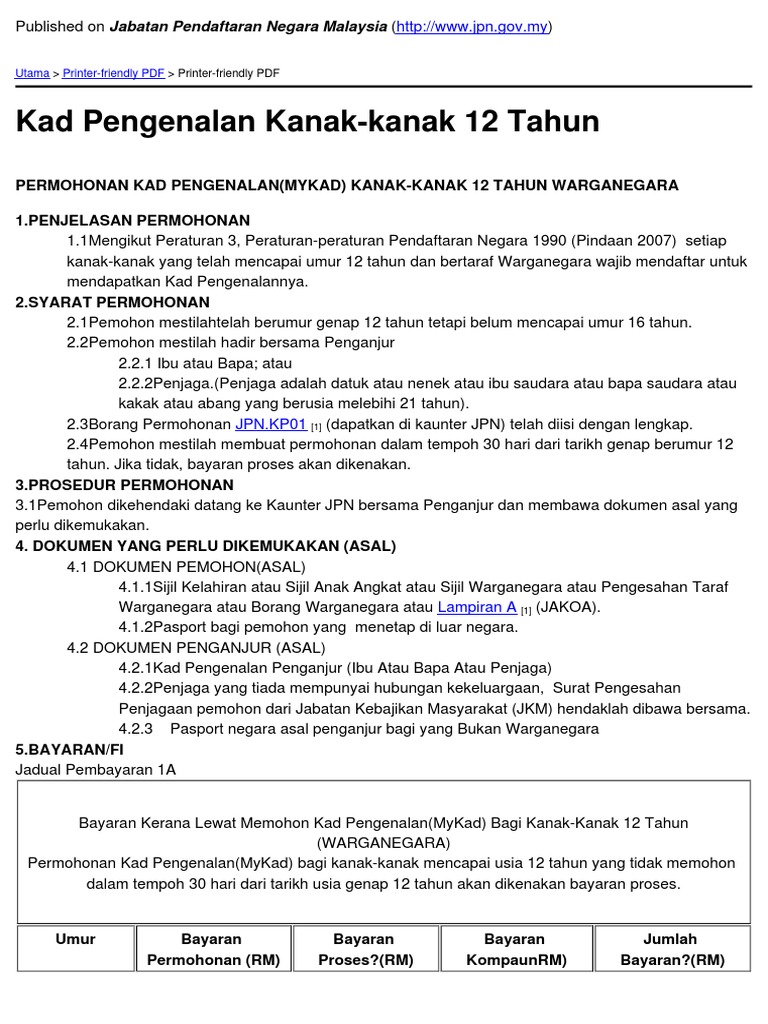 Published on Jabatan Pendaftaran Negara Malaysia (http://www.jpn.gov.my)

Utama > Printer-friendly PDF > Printer-friendly PDF

Kad Pengenalan Kanak-kanak 12 Tahun

PERMOHONAN KAD PENGENALAN(MYKAD) KANAK-KANAK 12 TAHUN WARGANEGARA

1.PENJELASAN PERMOHONAN

1.1Mengikut Peraturan 3, Peraturan-peraturan Pendaftaran Negara 1990 (Pindaan 2007) setiap kanak-kanak yang telah mencapai umur 12 tahun dan bertaraf Warganegara wajib mendaftar untuk mendapatkan Kad Pengenalannya.

2.SYARAT PERMOHONAN

2.1Pemohon mestilahtelah berumur genap 12 tahun tetapi belum mencapai umur 16 tahun.

2.2Pemohon mestilah hadir bersama Penganjur

2.2.1 Ibu atau Bapa; atau

2.2.2Penjaga.(Penjaga adalah datuk atau nenek atau ibu saudara atau bapa saudara atau kakak atau abang yang berusia melebihi 21 tahun).

2.3Borang Permohonan JPN.KP01 [1] (dapatkan di kaunter JPN) telah diisi dengan lengkap.

2.4Pemohon mestilah membuat permohonan dalam tempoh 30 hari dari tarikh genap berumur 12 tahun. Jika tidak, bayaran proses akan dikenakan.

3.PROSEDUR PERMOHONAN

3.1Pemohon dikehendaki datang ke Kaunter JPN bersama Penganjur dan membawa dokumen asal yang perlu dikemukakan.

4. DOKUMEN YANG PERLU DIKEMUKAKAN (ASAL)

4.1 DOKUMEN PEMOHON(ASAL)

4.1.1Sijil Kelahiran atau Sijil Anak Angkat atau Sijil Warganegara atau Pengesahan Taraf Warganegara atau Borang Warganegara atau Lampiran A [1] (JAKOA).

4.1.2Pasport bagi pemohon yang menetap di luar negara.

4.2 DOKUMEN PENGANJUR (ASAL)

4.2.1Kad Pengenalan Penganjur (Ibu Atau Bapa Atau Penjaga)

4.2.2Penjaga yang tiada mempunyai hubungan kekeluargaan, Surat Pengesahan Penjagaan pemohon dari Jabatan Kebajikan Masyarakat (JKM) hendaklah dibawa bersama.

4.2.3 Pasport negara asal penganjur bagi yang Bukan Warganegara

5.BAYARAN/FI

Jadual Pembayaran 1A

Bayaran Kerana Lewat Memohon Kad Pengenalan(MyKad) Bagi Kanak-Kanak 12 Tahun (WARGANEGARA)
Permohonan Kad Pengenalan(MyKad) bagi kanak-kanak mencapai usia 12 tahun yang tidak memohon dalam tempoh 30 hari dari tarikh usia genap 12 tahun akan dikenakan bayaran proses.

| Umur | Bayaran Permohonan (RM) | Bayaran Proses?(RM) | Bayaran KompaunRM) | Jumlah Bayaran?(RM) |
|---|---|---|---|---|